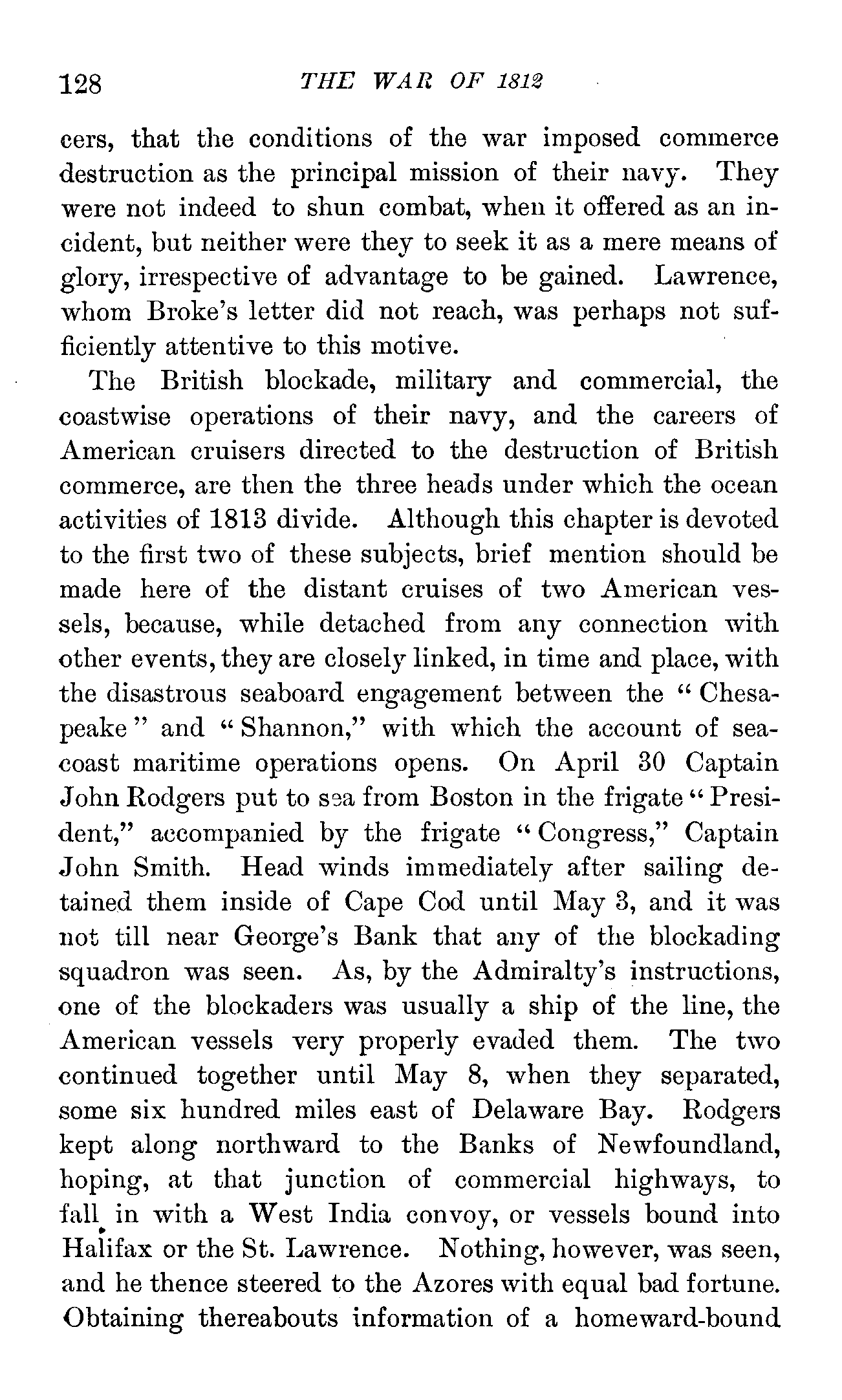 128 THE WAR OF 1812

cers, that the conditions of the war imposed commerce destruction as the principal mission of their navy. They were not indeed to shun combat, when it offered as an incident, but neither were they to seek it as a mere means of glory, irrespective of advantage to be gained. Lawrence, whom Broke's letter did not reach, was perhaps not sufficiently attentive to this motive.

The British blockade, military and commercial, the coastwise operations of their navy, and the careers of American cruisers directed to the destruction of British commerce, are then the three heads under which the ocean activities of 1813 divide. Although this chapter is devoted to the first two of these subjects, brief mention should be made here of the distant cruises of two American vessels, because, while detached from any connection with other events, they are closely linked, in time and place, with the disastrous seaboard engagement between the "Chesapeake" and "Shannon," with which the account of seacoast maritime operations opens. On April 30 Captain John Rodgers put to sea from Boston in the frigate "President," accompanied by the frigate "Congress," Captain John Smith. Head winds immediately after sailing detained them inside of Cape Cod until May 3, and it was not till near George's Bank that any of the blockading squadron was seen. As, by the Admiralty's instructions, one of the blockaders was usually a ship of the line, the American vessels very properly evaded them. The two continued together until May 8, when they separated, some six hundred miles east of Delaware Bay. Rodgers kept along northward to the Banks of Newfoundland, hoping, at that junction of commercial highways, to fall in with a West India convoy, or vessels bound into Halifax or the St. Lawrence. Nothing, however, was seen, and he thence steered to the Azores with equal bad fortune. Obtaining thereabouts information of a homeward-bound